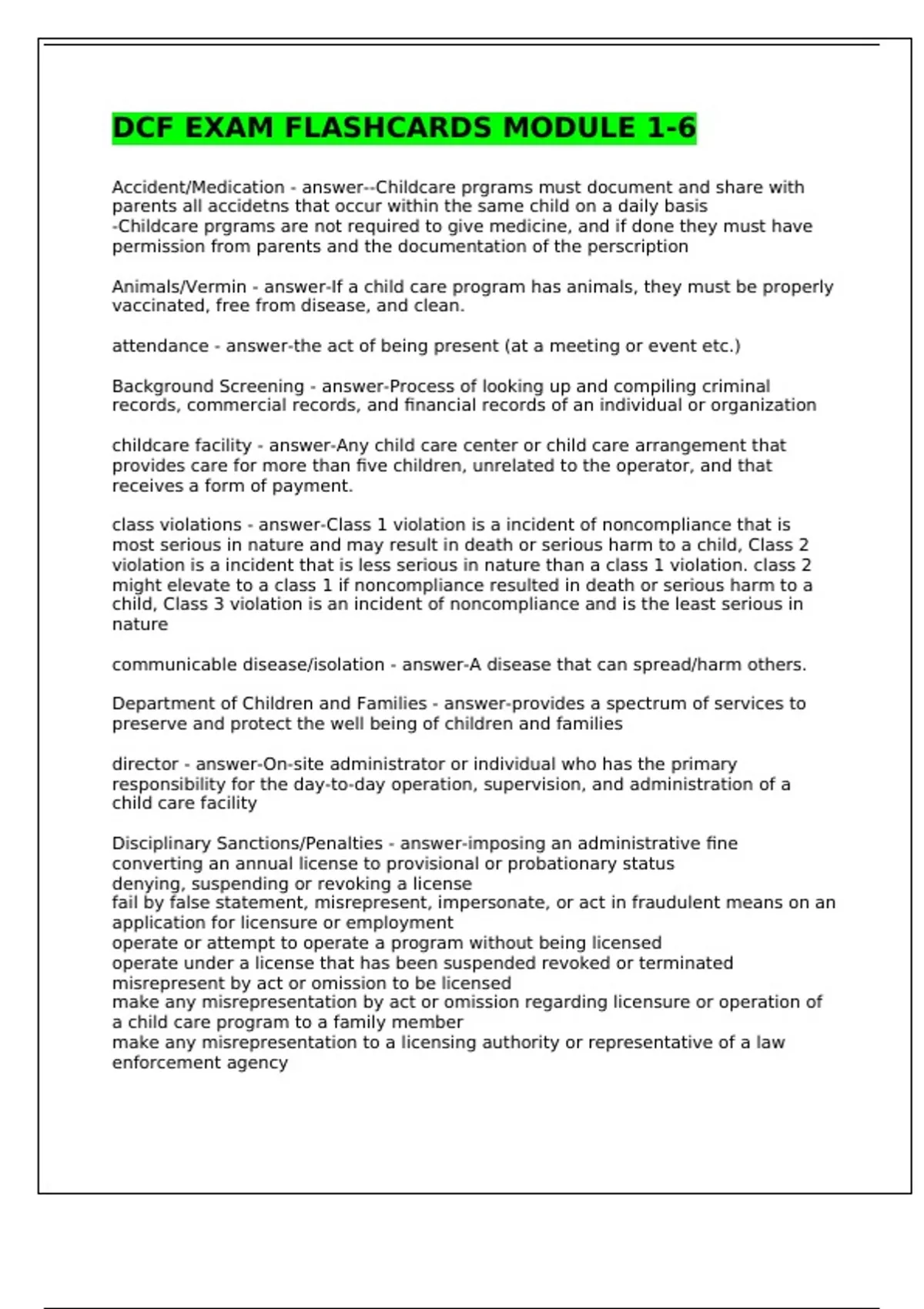 DCF EXAM FLASHCARDS MODULE 1-6

Accident/Medication - answer--Childcare prgrams must document and share with parents all accidetns that occur within the same child on a daily basis
-Childcare prgrams are not required to give medicine, and if done they must have permission from parents and the documentation of the perscription

Animals/Vermin - answer-If a child care program has animals, they must be properly vaccinated, free from disease, and clean.

attendance - answer-the act of being present (at a meeting or event etc.)

Background Screening - answer-Process of looking up and compiling criminal records, commercial records, and financial records of an individual or organization

childcare facility - answer-Any child care center or child care arrangement that provides care for more than five children, unrelated to the operator, and that receives a form of payment.

class violations - answer-Class 1 violation is a incident of noncompliance that is most serious in nature and may result in death or serious harm to a child, Class 2 violation is a incident that is less serious in nature than a class 1 violation. class 2 might elevate to a class 1 if noncompliance resulted in death or serious harm to a child, Class 3 violation is an incident of noncompliance and is the least serious in nature

communicable disease/isolation - answer-A disease that can spread/harm others.

Department of Children and Families - answer-provides a spectrum of services to preserve and protect the well being of children and families

director - answer-On-site administrator or individual who has the primary responsibility for the day-to-day operation, supervision, and administration of a child care facility

Disciplinary Sanctions/Penalties - answer-imposing an administrative fine
converting an annual license to provisional or probationary status
denying, suspending or revoking a license
fail by false statement, misrepresent, impersonate, or act in fraudulent means on an application for licensure or employment
operate or attempt to operate a program without being licensed
operate under a license that has been suspended revoked or terminated
misrepresent by act or omission to be licensed
make any misrepresentation by act or omission regarding licensure or operation of a child care program to a family member
make any misrepresentation to a licensing authority or representative of a law enforcement agency